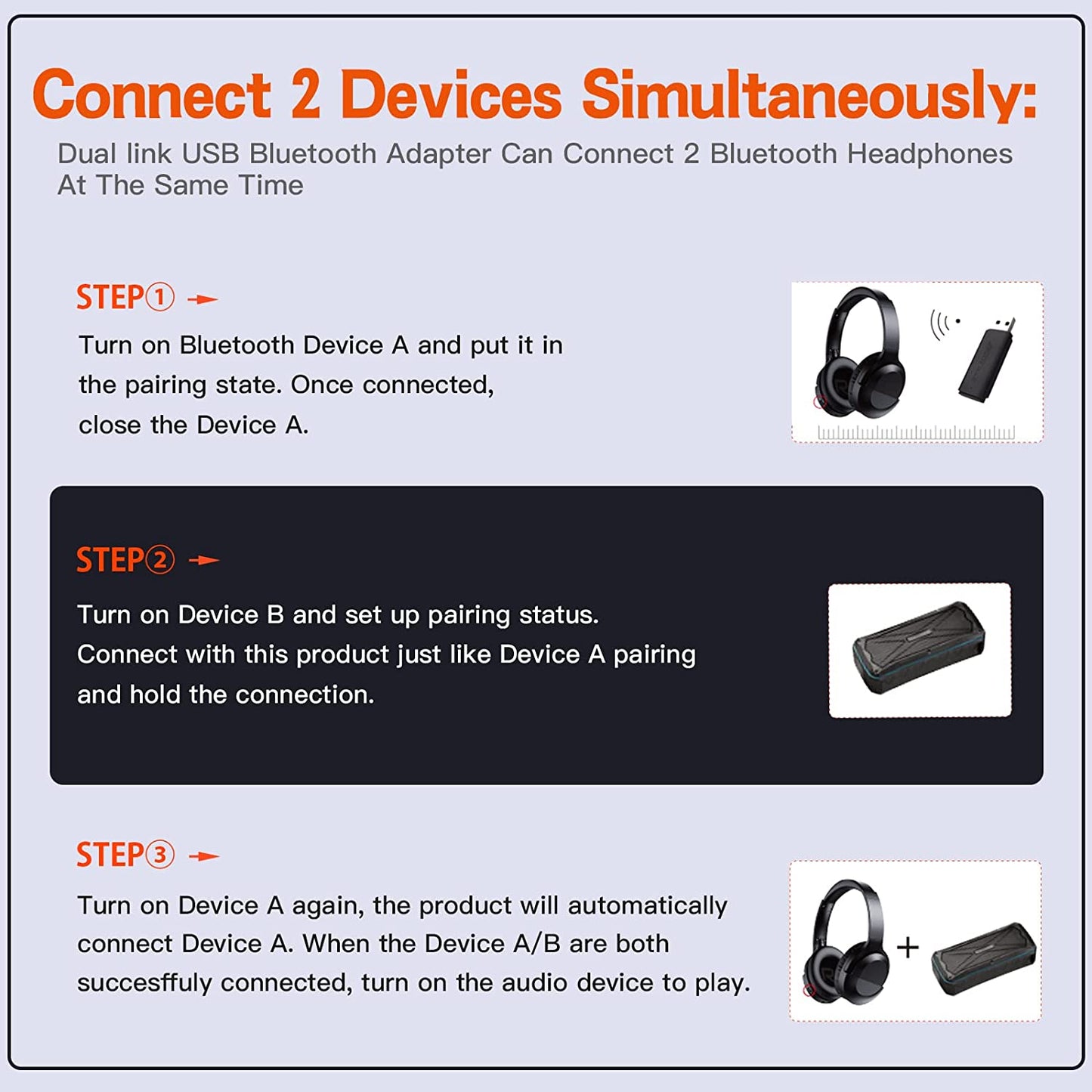 Connect 2 Devices Simultaneously:

Dual link USB Bluetooth Adapter Can Connect 2 Bluetooth Headphones At The Same Time

STEP① →

Turn on Bluetooth Device A and put it in the pairing state. Once connected, close the Device A.

STEP② →

Turn on Device B and set up pairing status. Connect with this product just like Device A pairing and hold the connection.

STEP③ →

Turn on Device A again, the product will automatically connect Device A. When the Device A/B are both succesffuly connected, turn on the audio device to play.

+